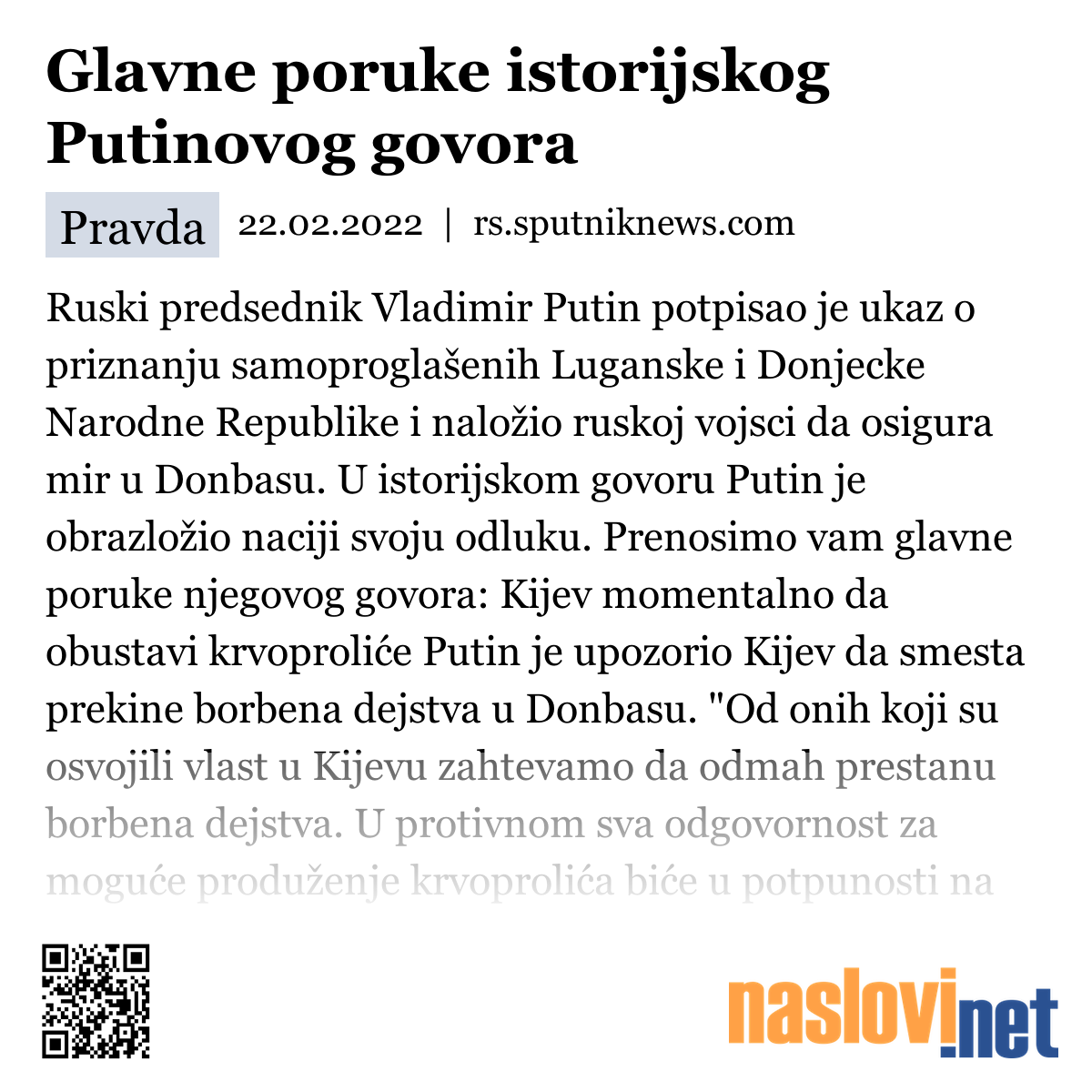 Glavne poruke istorijskog Putinovog govora

Pravda 22.02.2022 | rs.sputniknews.com

Ruski predsednik Vladimir Putin potpisao je ukaz o priznanju samoproglašenih Luganske i Donjecke Narodne Republike i naložio ruskoj vojsci da osigura mir u Donbasu. U istorijskom govoru Putin je obrazložio naciji svoju odluku. Prenosimo vam glavne poruke njegovog govora: Kijev momentalno da obustavi krvoproliće Putin je upozorio Kijev da smesta prekine borbena dejstva u Donbasu. "Od onih koji su osvojili vlast u Kijevu zahtevamo da odmah prestanu borbena dejstva. U protivnom sva odgovornost za moguće produženje krvoprolića biće u potpunosti na

naslovi.net